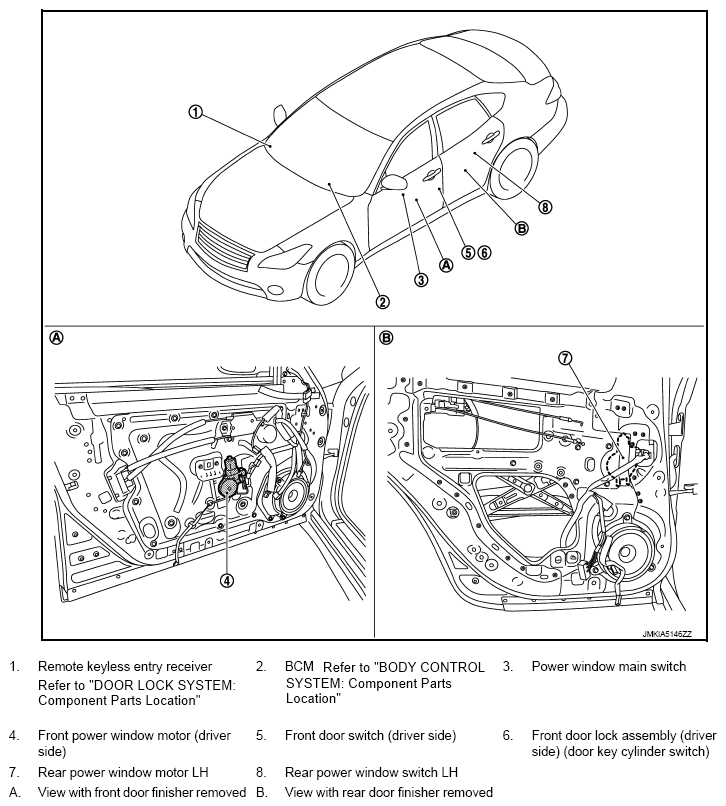 ①
②
③
Ⓐ
⑤⑥
Ⓑ
⑧

Ⓐ
④

Ⓑ
⑦

JMKIA5146ZZ

1. Remote keyless entry receiver Refer to "DOOR LOCK SYSTEM: Component Parts Location"
2. BCM Refer to "BODY CONTROL SYSTEM: Component Parts Location"
3. Power window main switch
4. Front power window motor (driver side)
5. Front door switch (driver side)
6. Front door lock assembly (driver side) (door key cylinder switch)
7. Rear power window motor LH
8. Rear power window switch LH
A. View with front door finisher removed
B. View with rear door finisher removed